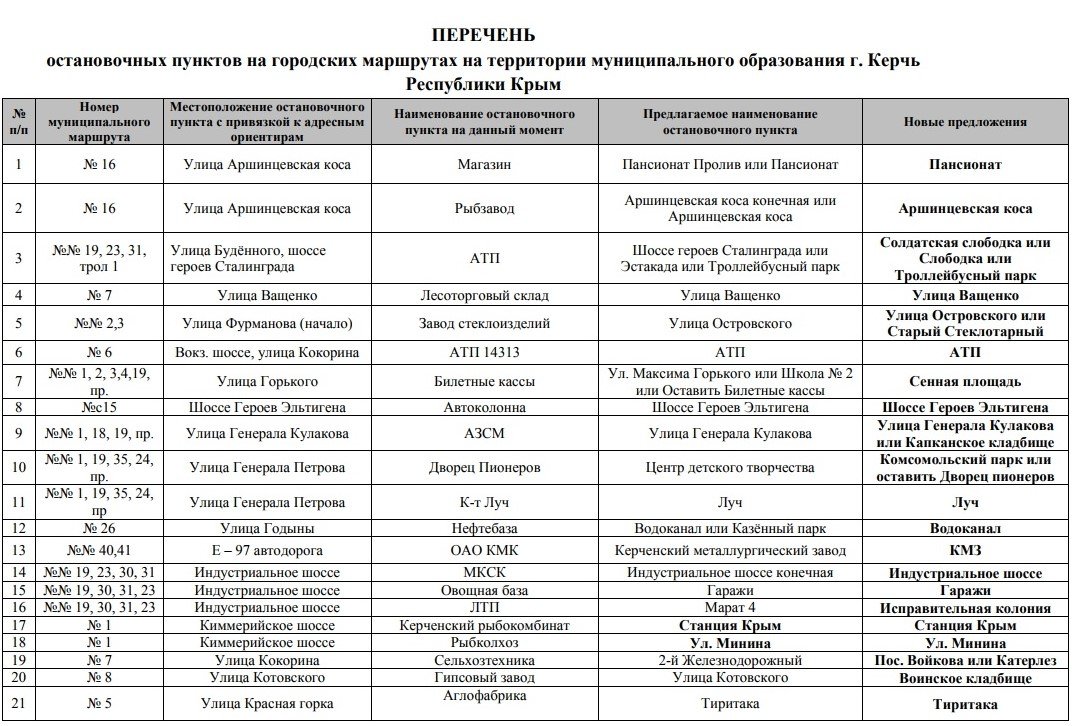 ПЕРЕЧЕНЬ
остановочных пунктов на городских маршрутах на территории муниципального образования г. Керчь Республики Крым

| № п/п | Номер муниципального маршрута | Местоположение остановочного пункта с привязкой к адресным ориентирам | Наименование остановочного пункта на данный момент | Предлагаемое наименование остановочного пункта | Новые предложения |
|---|---|---|---|---|---|
| 1 | № 16 | Улица Аршинцевская коса | Магазин | Пансионат Пролив или Пансионат | Пансионат |
| 2 | № 16 | Улица Аршинцевская коса | Рыбзавод | Аршинцевская коса конечная или Аршинцевская коса | Аршинцевская коса |
| 3 | №№ 19, 23, 31, трол 1 | Улица Будённого, шоссе героев Сталинграда | АТП | Шоссе героев Сталинграда или Эстакада или Троллейбусный парк | Солдатская слободка или Слободка или Троллейбусный парк |
| 4 | № 7 | Улица Ващенко | Лесоторговый склад | Улица Ващенко | Улица Ващенко |
| 5 | №№ 2,3 | Улица Фурманова (начало) | Завод стеклоизделий | Улица Островского | Улица Островского или Старый Стеклотарный |
| 6 | № 6 | Вокз. шоссе, улица Кокорина | АТП 14313 | АТП | АТП |
| 7 | №№ 1, 2, 3,4,19, пр. | Улица Горького | Билетные кассы | Ул. Максима Горького или Школа № 2 или Оставить Билетные кассы | Сенная площадь |
| 8 | №с15 | Шоссе Героев Эльтигена | Автоколонна | Шоссе Героев Эльтигена | Шоссе Героев Эльтигена |
| 9 | №№ 1, 18, 19, пр. | Улица Генерала Кулакова | АЗСМ | Улица Генерала Кулакова | Улица Генерала Кулакова или Капканское кладбище |
| 10 | №№ 1, 19, 35, 24, пр. | Улица Генерала Петрова | Дворец Пионеров | Центр детского творчества | Комсомольский парк или оставить Дворец пионеров |
| 11 | №№ 1, 19, 35, 24, пр | Улица Генерала Петрова | К-т Луч | Луч | Луч |
| 12 | № 26 | Улица Годыны | Нефтебаза | Водоканал или Казённый парк | Водоканал |
| 13 | №№ 40,41 | Е – 97 автодорога | ОАО КМК | Керченский металлургический завод | КМЗ |
| 14 | №№ 19, 23, 30, 31 | Индустриальное шоссе | МКСК | Индустриальное шоссе конечная | Индустриальное шоссе |
| 15 | №№ 19, 30, 31, 23 | Индустриальное шоссе | Овощная база | Гаражи | Гаражи |
| 16 | №№ 19, 30, 31, 23 | Индустриальное шоссе | ЛТП | Марат 4 | Исправительная колония |
| 17 | № 1 | Киммерийское шоссе | Керченский рыбокомбинат | Станция Крым | Станция Крым |
| 18 | № 1 | Киммерийское шоссе | Рыбколхоз | Ул. Минина | Ул. Минина |
| 19 | № 7 | Улица Кокорина | Сельхозтехника | 2-й Железнодорожный | Пос. Войкова или Катерлез |
| 20 | № 8 | Улица Котовского | Гипсовый завод | Улица Котовского | Воинское кладбище |
| 21 | № 5 | Улица Красная горка | Аглофабрика | Тиритака | Тиритака |